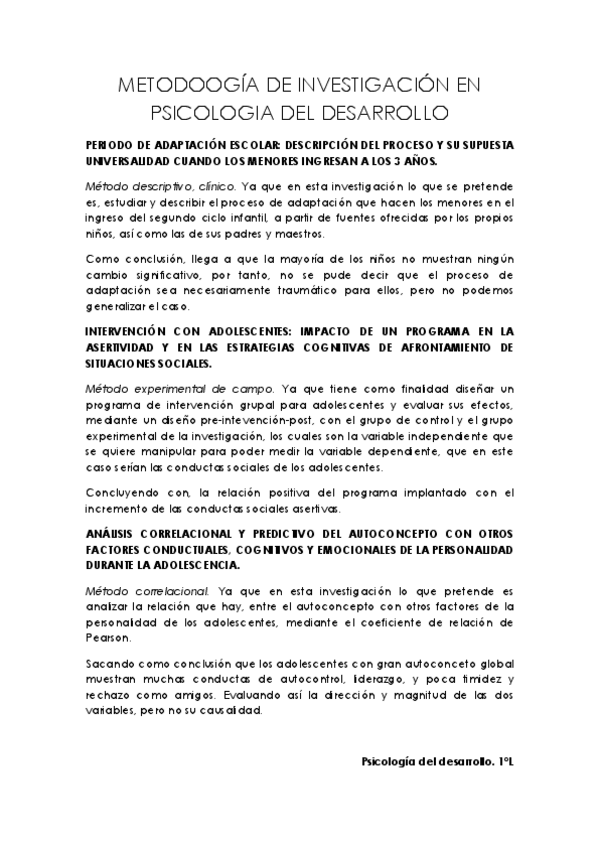 METODOOGÍA DE INVESTIGACIÓN EN PSICOLOGIA DEL DESARROLLO

PERIODO DE ADAPTACIÓN ESCOLAR: DESCRIPCIÓN DEL PROCESO Y SU SUPUESTA UNIVERSALIDAD CUANDO LOS MENORES INGRESAN A LOS 3 AÑOS.

Método descriptivo, clínico. Ya que en esta investigación lo que se pretende es, estudiar y describir el proceso de adaptación que hacen los menores en el ingreso del segundo ciclo infantil, a partir de fuentes ofrecidas por los propios niños, así como las de sus padres y maestros.

Como conclusión, llega a que la mayoría de los niños no muestran ningún cambio significativo, por tanto, no se pude decir que el proceso de adaptación sea necesariamente traumático para ellos, pero no podemos generalizar el caso.

INTERVENCIÓN CON ADOLESCENTES: IMPACTO DE UN PROGRAMA EN LA ASERTIVIDAD Y EN LAS ESTRATEGIAS COGNITIVAS DE AFRONTAMIENTO DE SITUACIONES SOCIALES.

Método experimental de campo. Ya que tiene como finalidad diseñar un programa de intervención grupal para adolescentes y evaluar sus efectos, mediante un diseño pre-intevención-post, con el grupo de control y el grupo experimental de la investigación, los cuales son la variable independiente que se quiere manipular para poder medir la variable dependiente, que en este caso serían las conductas sociales de los adolescentes.

Concluyendo con, la relación positiva del programa implantado con el incremento de las conductas sociales asertivas.

ANÁLISIS CORRELACIONAL Y PREDICTIVO DEL AUTOCONCEPTO CON OTROS FACTORES CONDUCTUALES, COGNITIVOS Y EMOCIONALES DE LA PERSONALIDAD DURANTE LA ADOLESCENCIA.

Método correlacional. Ya que en esta investigación lo que pretende es analizar la relación que hay, entre el autoconcepto con otros factores de la personalidad de los adolescentes, mediante el coeficiente de relación de Pearson.

Sacando como conclusión que los adolescentes con gran autoconceto global muestran muchas conductas de autocontrol, liderazgo, y poca timidez y rechazo como amigos. Evaluando así la dirección y magnitud de las dos variables, pero no su causalidad.

Psicología del desarrollo. 1ºL